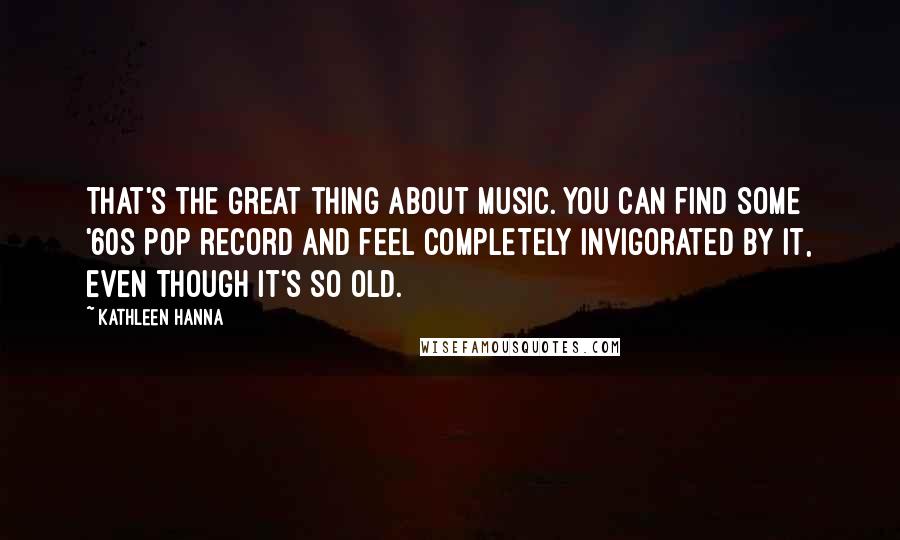 THAT'S THE GREAT THING ABOUT MUSIC. YOU CAN FIND SOME '60S POP RECORD AND FEEL COMPLETELY INVIGORATED BY IT, EVEN THOUGH IT'S SO OLD.

~ KATHLEEN HANNA

WISEFAMOUSQUOTES.COM